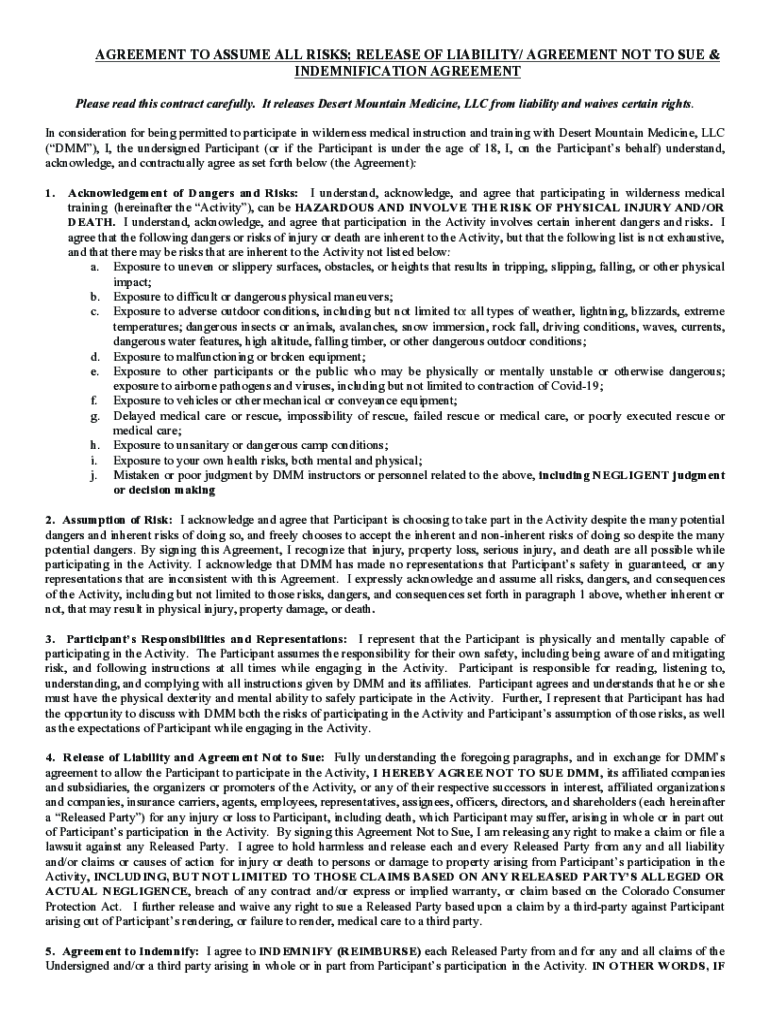 AGREEMENT TO ASSUME ALL RISKS; RELEASE OF LIABILITY/ AGREEMENT NOT TO SUE & INDEMNIFICATION AGREEMENT

Please read this contract carefully. It releases Desert Mountain Medicine, LLC from liability and waives certain rights.

In consideration for being permitted to participate in wilderness medical instruction and training with Desert Mountain Medicine, LLC ("DMM"), I, the undersigned Participant (or if the Participant is under the age of 18, I, on the Participant's behalf) understand, acknowledge, and contractually agree as set forth below (the Agreement):

1. Acknowledgement of Dangers and Risks: I understand, acknowledge, and agree that participating in wilderness medical training (hereinafter the "Activity"), can be HAZARDOUS AND INVOLVE THE RISK OF PHYSICAL INJURY AND/OR DEATH. I understand, acknowledge, and agree that participation in the Activity involves certain inherent dangers and risks. I agree that the following dangers or risks of injury or death are inherent to the Activity, but that the following list is not exhaustive, and that there may be risks that are inherent to the Activity not listed below:
a. Exposure to uneven or slippery surfaces, obstacles, or heights that results in tripping, slipping, falling, or other physical impact;
b. Exposure to difficult or dangerous physical maneuvers;
c. Exposure to adverse outdoor conditions, including but not limited to: all types of weather, lightning, blizzards, extreme temperatures; dangerous insects or animals, avalanches, snow immersion, rock fall, driving conditions, waves, currents, dangerous water features, high altitude, falling timber, or other dangerous outdoor conditions;
d. Exposure to malfunctioning or broken equipment;
e. Exposure to other participants or the public who may be physically or mentally unstable or otherwise dangerous; exposure to airborne pathogens and viruses, including but not limited to contraction of Covid-19;
f. Exposure to vehicles or other mechanical or conveyance equipment;
g. Delayed medical care or rescue, impossibility of rescue, failed rescue or medical care, or poorly executed rescue or medical care;
h. Exposure to unsanitary or dangerous camp conditions;
i. Exposure to your own health risks, both mental and physical;
j. Mistaken or poor judgment by DMM instructors or personnel related to the above, including NEGLIGENT judgment or decision making

2. Assumption of Risk: I acknowledge and agree that Participant is choosing to take part in the Activity despite the many potential dangers and inherent risks of doing so, and freely chooses to accept the inherent and non-inherent risks of doing so despite the many potential dangers. By signing this Agreement, I recognize that injury, property loss, serious injury, and death are all possible while participating in the Activity. I acknowledge that DMM has made no representations that Participant's safety is guaranteed, or any representations that are inconsistent with this Agreement. I expressly acknowledge and assume all risks, dangers, and consequences of the Activity, including but not limited to those risks, dangers, and consequences set forth in paragraph 1 above, whether inherent or not, that may result in physical injury, property damage, or death.

3. Participant's Responsibilities and Representations: I represent that the Participant is physically and mentally capable of participating in the Activity. The Participant assumes the responsibility for their own safety, including being aware of and mitigating risk, and following instructions at all times while engaging in the Activity. Participant is responsible for reading, listening to, understanding, and complying with all instructions given by DMM and its affiliates. Participant agrees and understands that he or she must have the physical dexterity and mental ability to safely participate in the Activity. Further, I represent that Participant has had the opportunity to discuss with DMM both the risks of participating in the Activity and Participant's assumption of those risks, as well as the expectations of Participant while engaging in the Activity.

4. Release of Liability and Agreement Not to Sue: Fully understanding the foregoing paragraphs, and in exchange for DMM's agreement to allow the Participant to participate in the Activity, I HEREBY AGREE NOT TO SUE DMM, its affiliated companies and subsidiaries, the organizers or promoters of the Activity, or any of their respective successors in interest, affiliated organizations and companies, insurance carriers, agents, employees, representatives, assignees, officers, directors, and shareholders (each hereinafter a "Released Party") for any injury or loss to Participant, including death, which Participant may suffer, arising in whole or in part out of Participant's participation in the Activity. By signing this Agreement Not to Sue, I am releasing any right to make a claim or file a lawsuit against any Released Party. I agree to hold harmless and release each and every Released Party from any and all liability and/or claims or causes of action for injury or death to persons or damage to property arising from Participant's participation in the Activity, INCLUDING, BUT NOT LIMITED TO THOSE CLAIMS BASED ON ANY RELEASED PARTY'S ALLEGED OR ACTUAL NEGLIGENCE, breach of any contract and/or express or implied warranty, or claim based on the Colorado Consumer Protection Act. I further release and waive any right to sue a Released Party based upon a claim by a third-party against Participant arising out of Participant's rendering, or failure to render, medical care to a third party.

5. Agreement to Indemnify: I agree to INDEMNIFY (REIMBURSE) each Released Party from and for any and all claims of the Undersigned and/or a third party arising in whole or in part from Participant's participation in the Activity. IN OTHER WORDS, IF